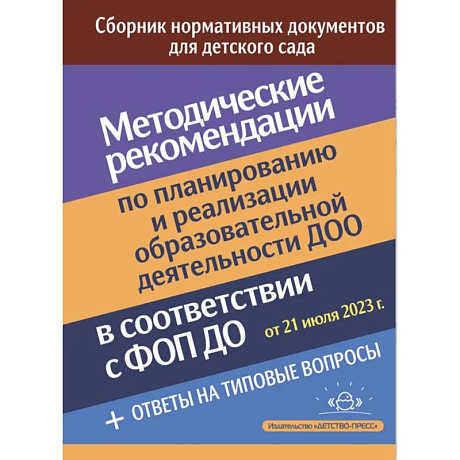 Сборник нормативных документов для детского сада

Методические рекомендации

по планированию и реализации образовательной деятельности ДОО

в соответствии с ФОП ДО

от 21 июля 2023 г.

+ ОТВЕТЫ НА ТИПОВЫЕ ВОПРОСЫ

Издательство «ДЕТСТВО-ПРЕСС»